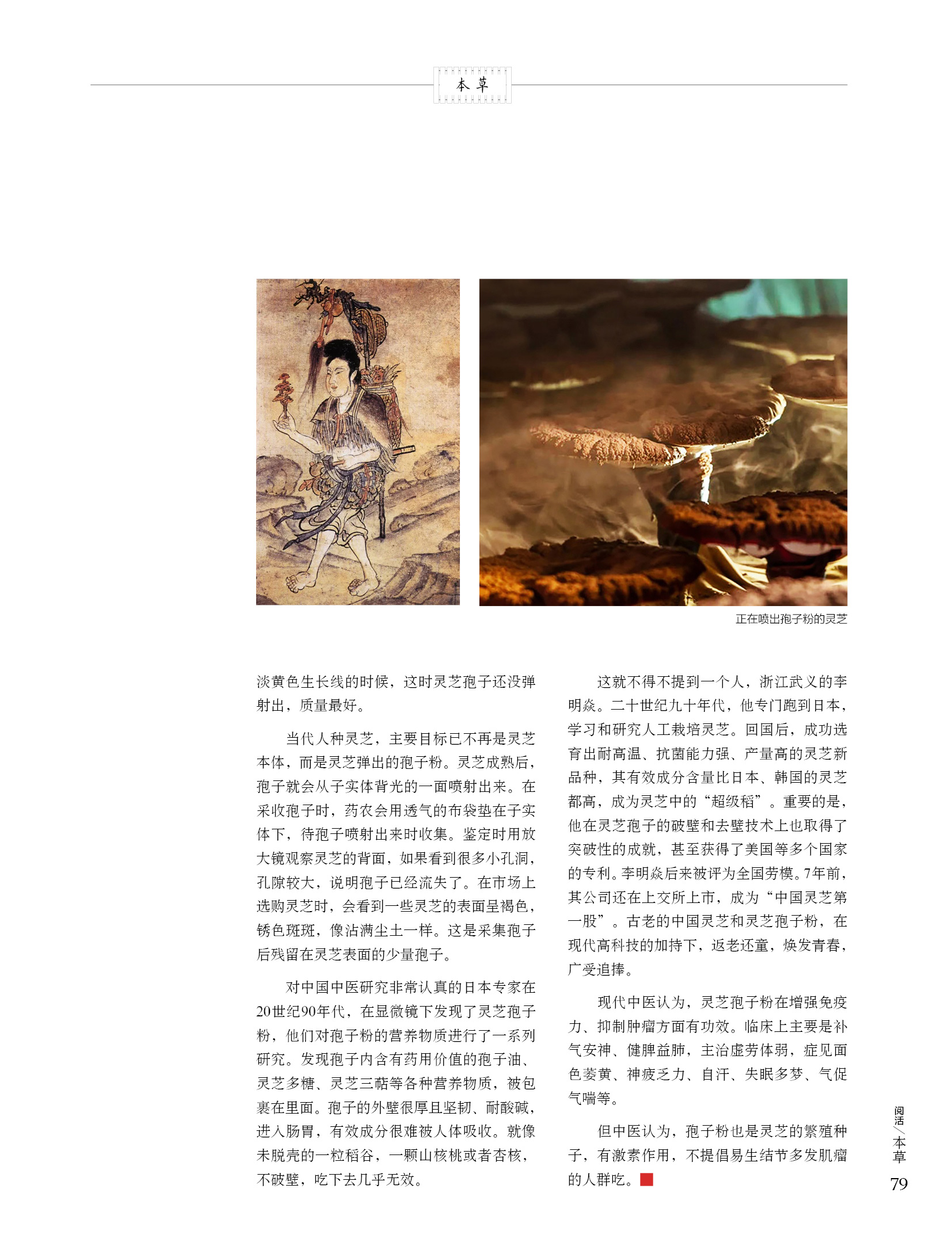 本草

正在喷出孢子粉的灵芝

淡黄色生长线的时候，这时灵芝孢子还没弹射出，质量最好。

当代人种灵芝，主要目标已不再是灵芝本体，而是灵芝弹出的孢子粉。灵芝成熟后，孢子就会从子实体背光的一面喷射出来。在采收孢子时，药农会用透气的布袋垫在子实体下，待孢子喷射出来时收集。鉴定时用放大镜观察灵芝的背面，如果看到很多小孔洞，孔隙较大，说明孢子已经流失了。在市场上选购灵芝时，会看到一些灵芝的表面呈褐色，锈色斑斑，像沾满尘土一样。这是采集孢子后残留在灵芝表面的少量孢子。

对中国中医研究非常认真的日本专家在20世纪90年代，在显微镜下发现了灵芝孢子粉，他们对孢子粉的营养物质进行了一系列研究。发现孢子内含有药用价值的孢子油、灵芝多糖、灵芝三萜等各种营养物质，被包裹在里面。孢子的外壁很厚且坚韧、耐酸碱，进入肠胃，有效成分很难被人体吸收。就像未脱壳的一粒稻谷，一颗山核桃或者杏核，不破壁，吃下去几乎无效。

这就不得不提到一个人，浙江武义的李明焱。二十世纪九十年代，他专门跑到日本，学习和研究人工栽培灵芝。回国后，成功选育出耐高温、抗菌能力强、产量高的灵芝新品种，其有效成分含量比日本、韩国的灵芝都高，成为灵芝中的“超级稻”。重要的是，他在灵芝孢子的破壁和去壁技术上也取得了突破性的成就，甚至获得了美国等多个国家的专利。李明焱后来被评为全国劳模。7年前，其公司还在上交所上市，成为“中国灵芝第一股”。古老的中国灵芝和灵芝孢子粉，在现代高科技的加持下，返老还童，焕发青春，广受追捧。

现代中医认为，灵芝孢子粉在增强免疫力、抑制肿瘤方面有功效。临床上主要是补气安神、健脾益肺，主治虚劳体弱，症见面色萎黄、神疲乏力、自汗、失眠多梦、气促气喘等。

但中医认为，孢子粉也是灵芝的繁殖种子，有激素作用，不提倡易生结节多发肌瘤的人群吃。

阅活／本草
79